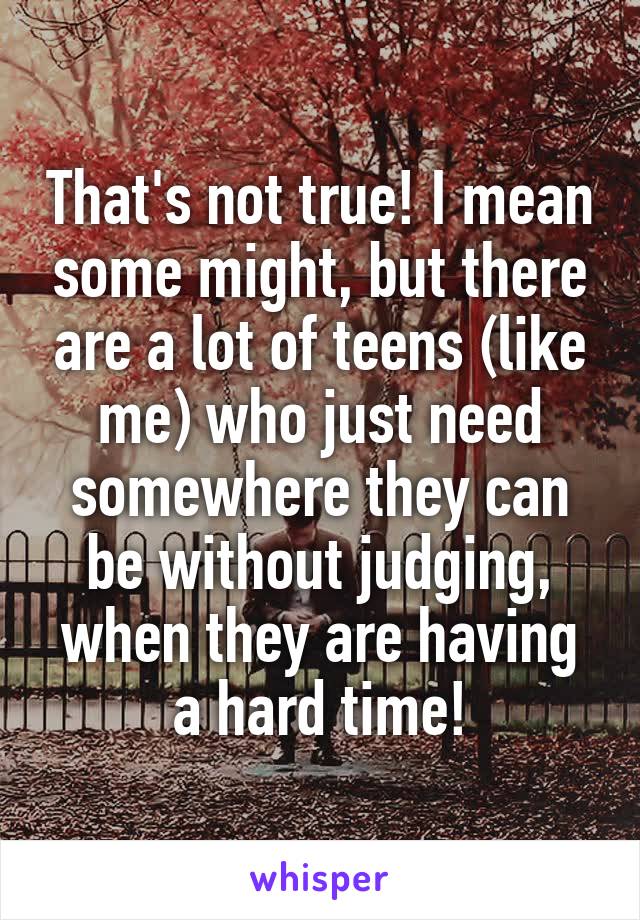 That's not true! I mean some might, but there are a lot of teens (like me) who just need somewhere they can be without judging, when they are having a hard time!

whisper